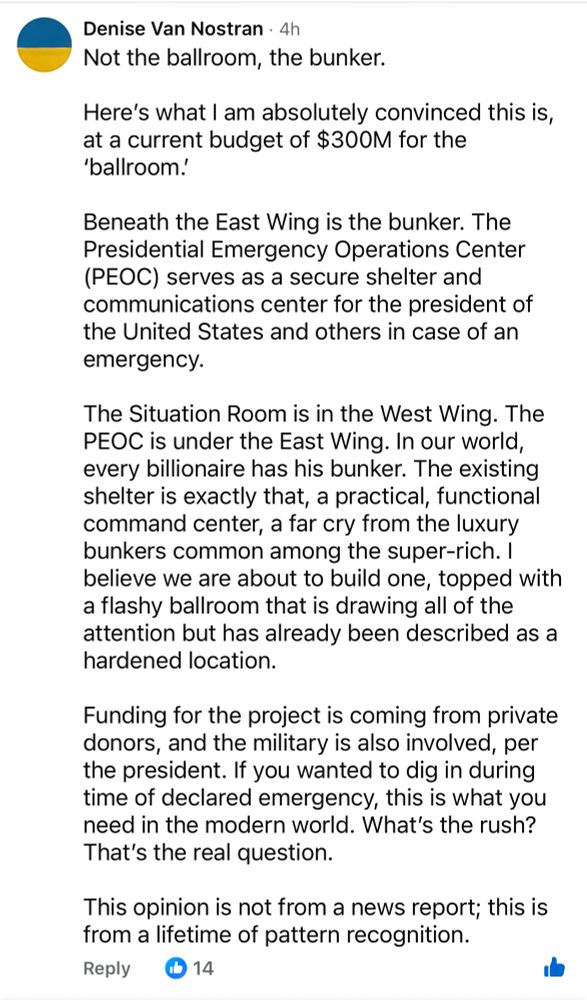 Denise Van Nostran · 4h
Not the ballroom, the bunker.

Here's what I am absolutely convinced this is, at a current budget of $300M for the 'ballroom.'

Beneath the East Wing is the bunker. The Presidential Emergency Operations Center (PEOC) serves as a secure shelter and communications center for the president of the United States and others in case of an emergency.

The Situation Room is in the West Wing. The PEOC is under the East Wing. In our world, every billionaire has his bunker. The existing shelter is exactly that, a practical, functional command center, a far cry from the luxury bunkers common among the super-rich. I believe we are about to build one, topped with a flashy ballroom that is drawing all of the attention but has already been described as a hardened location.

Funding for the project is coming from private donors, and the military is also involved, per the president. If you wanted to dig in during time of declared emergency, this is what you need in the modern world. What's the rush? That's the real question.

This opinion is not from a news report; this is from a lifetime of pattern recognition.

Reply 14